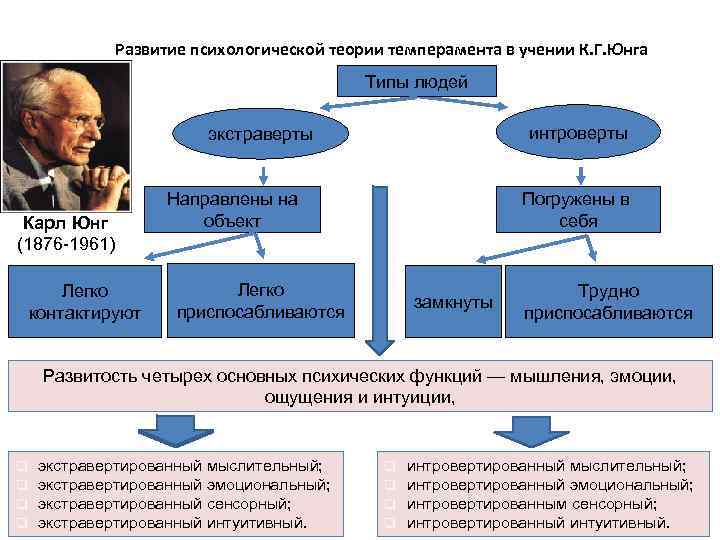 Развитие психологической теории темперамента в учении К.Г.Юнга

Карл Юнг
(1876-1961)

Типы людей

экстраверты

интроверты

Направлены на объект

Погружены в себя

Легко контактируют

Легко приспосабливаются

замкнуты

Трудно приспосабливаются

Развитость четырех основных психических функций — мышления, эмоции, ощущения и интуиции,

экстравертированный мыслительный;
экстравертированный эмоциональный;
экстравертированный сенсорный;
экстравертированный интуитивный.

интровертированный мыслительный;
интровертированный эмоциональный;
интровертированным сенсорный;
интровертированный интуитивный.